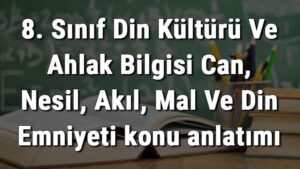 8. Sınıf Din Kültürü Ve Ahlak Bilgisi Can, Nesil, Akıl, Mal Ve Din Emniyeti konu anlatımı